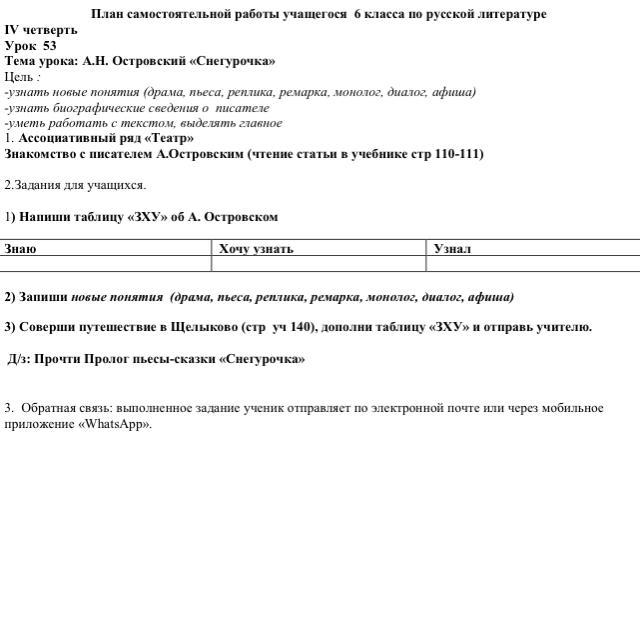 План самостоятельной работы учащегося 6 класса по русской литературе
IV четверть
Урок 53
Тема урока: А.Н. Островский «Снегурочка»
Цель :
-узнать новые понятия (драма, пьеса, реплика, ремарка, монолог, диалог, афиша)
-узнать биографические сведения о писателе
-уметь работать с текстом, выделять главное
1. Ассоциативный ряд «Театр»
Знакомство с писателем А.Островским (чтение статьи в учебнике стр 110-111)

2.Задания для учащихся.

1) Напиши таблицу «ЗХУ» об А. Островском

| Знаю | Хочу узнать | Узнал |
|---|---|---|
| | | |

2) Запиши новые понятия (драма, пьеса, реплика, ремарка, монолог, диалог, афиша)

3) Соверши путешествие в Щелыково (стр уч 140), дополни таблицу «ЗХУ» и отправь учителю.

Д/з: Прочти Пролог пьесы-сказки «Снегурочка»

3. Обратная связь: выполненное задание ученик отправляет по электронной почте или через мобильное приложение «WhatsApp».